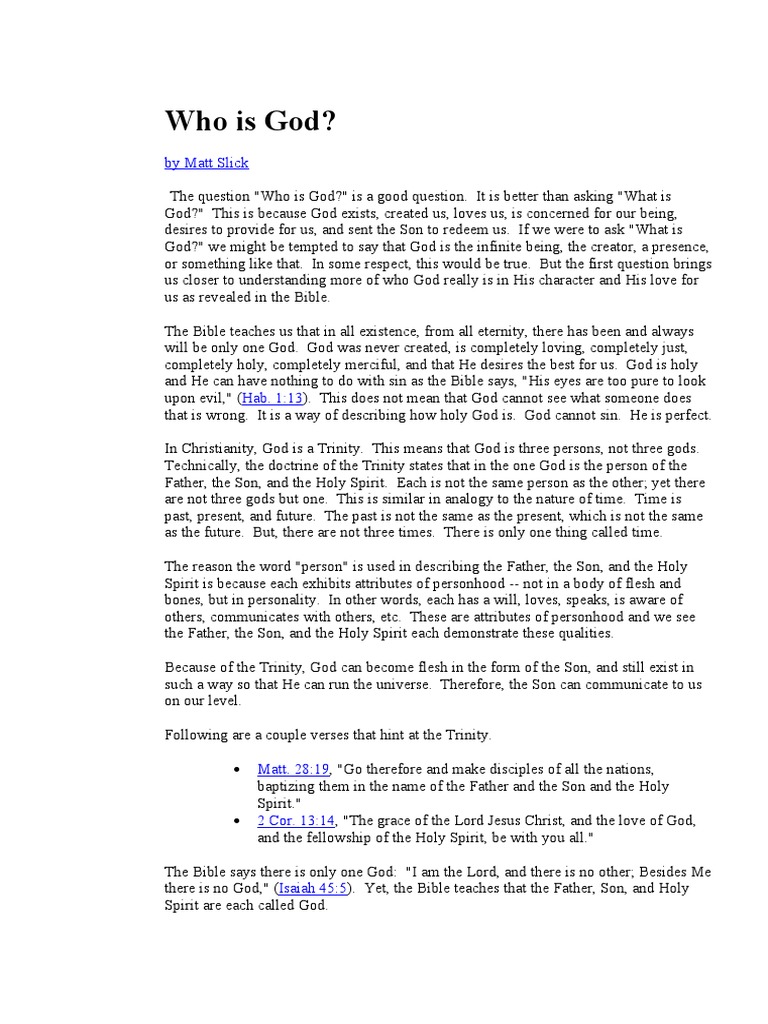 Who is God?

by Matt Slick

The question "Who is God?" is a good question. It is better than asking "What is God?" This is because God exists, created us, loves us, is concerned for our being, desires to provide for us, and sent the Son to redeem us. If we were to ask "What is God?" we might be tempted to say that God is the infinite being, the creator, a presence, or something like that. In some respect, this would be true. But the first question brings us closer to understanding more of who God really is in His character and His love for us as revealed in the Bible.

The Bible teaches us that in all existence, from all eternity, there has been and always will be only one God. God was never created, is completely loving, completely just, completely holy, completely merciful, and that He desires the best for us. God is holy and He can have nothing to do with sin as the Bible says, "His eyes are too pure to look upon evil," (Hab. 1:13). This does not mean that God cannot see what someone does that is wrong. It is a way of describing how holy God is. God cannot sin. He is perfect.

In Christianity, God is a Trinity. This means that God is three persons, not three gods. Technically, the doctrine of the Trinity states that in the one God is the person of the Father, the Son, and the Holy Spirit. Each is not the same person as the other; yet there are not three gods but one. This is similar in analogy to the nature of time. Time is past, present, and future. The past is not the same as the present, which is not the same as the future. But, there are not three times. There is only one thing called time.

The reason the word "person" is used in describing the Father, the Son, and the Holy Spirit is because each exhibits attributes of personhood -- not in a body of flesh and bones, but in personality. In other words, each has a will, loves, speaks, is aware of others, communicates with others, etc. These are attributes of personhood and we see the Father, the Son, and the Holy Spirit each demonstrate these qualities.

Because of the Trinity, God can become flesh in the form of the Son, and still exist in such a way so that He can run the universe. Therefore, the Son can communicate to us on our level.

Following are a couple verses that hint at the Trinity.

• Matt. 28:19, "Go therefore and make disciples of all the nations, baptizing them in the name of the Father and the Son and the Holy Spirit."
• 2 Cor. 13:14, "The grace of the Lord Jesus Christ, and the love of God, and the fellowship of the Holy Spirit, be with you all."

The Bible says there is only one God: "I am the Lord, and there is no other; Besides Me there is no God," (Isaiah 45:5). Yet, the Bible teaches that the Father, Son, and Holy Spirit are each called God.